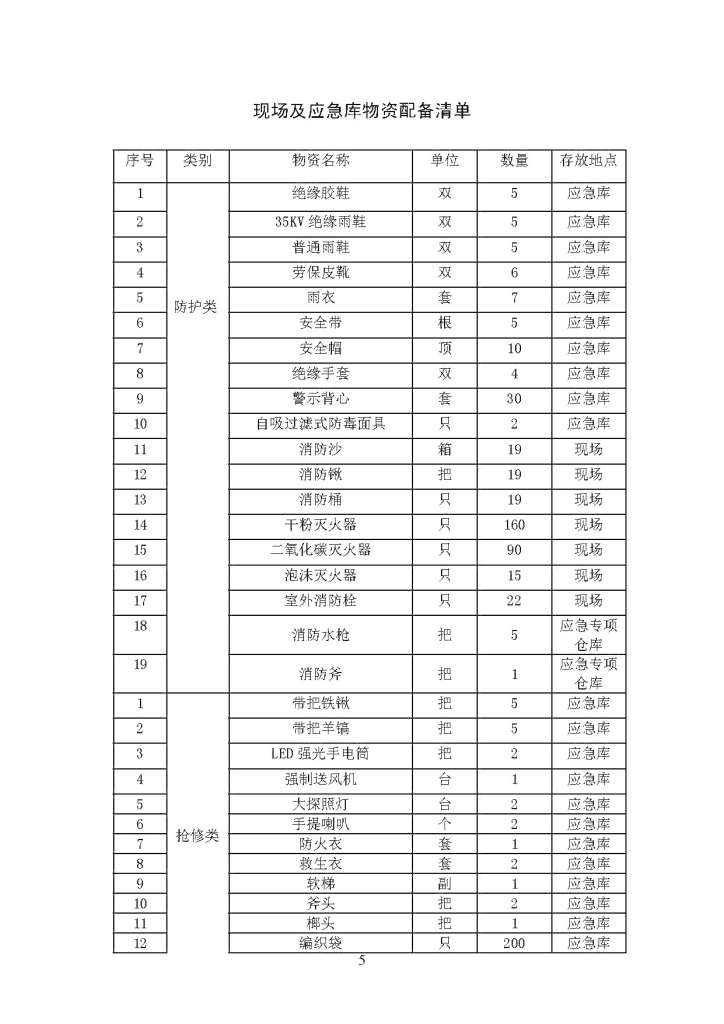 现场及应急库物资配备清单

| 序号 | 类别 | 物资名称 | 单位 | 数量 | 存放地点 |
|---|---|---|---|---|---|
| 1 | 防护类 | 绝缘胶鞋 | 双 | 5 | 应急库 |
| 2 | | 35KV 绝缘雨鞋 | 双 | 5 | 应急库 |
| 3 | | 普通雨鞋 | 双 | 5 | 应急库 |
| 4 | | 劳保皮靴 | 双 | 6 | 应急库 |
| 5 | | 雨衣 | 套 | 7 | 应急库 |
| 6 | | 安全带 | 根 | 5 | 应急库 |
| 7 | | 安全帽 | 顶 | 10 | 应急库 |
| 8 | | 绝缘手套 | 双 | 4 | 应急库 |
| 9 | | 警示背心 | 套 | 30 | 应急库 |
| 10 | | 自吸过滤式防毒面具 | 只 | 2 | 应急库 |
| 11 | | 消防沙 | 箱 | 19 | 现场 |
| 12 | | 消防锹 | 把 | 19 | 现场 |
| 13 | | 消防桶 | 只 | 19 | 现场 |
| 14 | | 干粉灭火器 | 只 | 160 | 现场 |
| 15 | | 二氧化碳灭火器 | 只 | 90 | 现场 |
| 16 | | 泡沫灭火器 | 只 | 15 | 现场 |
| 17 | | 室外消防栓 | 只 | 22 | 现场 |
| 18 | | 消防水枪 | 把 | 5 | 应急专项仓库 |
| 19 | | 消防斧 | 把 | 1 | 应急专项仓库 |
| 1 | 抢修类 | 带把铁锹 | 把 | 5 | 应急库 |
| 2 | | 带把羊镐 | 把 | 5 | 应急库 |
| 3 | | LED 强光手电筒 | 把 | 2 | 应急库 |
| 4 | | 强制送风机 | 台 | 1 | 应急库 |
| 5 | | 大探照灯 | 台 | 2 | 应急库 |
| 6 | | 手提喇叭 | 个 | 2 | 应急库 |
| 7 | | 防火衣 | 套 | 1 | 应急库 |
| 8 | | 救生衣 | 套 | 2 | 应急库 |
| 9 | | 软梯 | 副 | 1 | 应急库 |
| 10 | | 斧头 | 把 | 2 | 应急库 |
| 11 | | 榔头 | 把 | 1 | 应急库 |
| 12 | | 编织袋 | 只 | 200 | 应急库 |

5